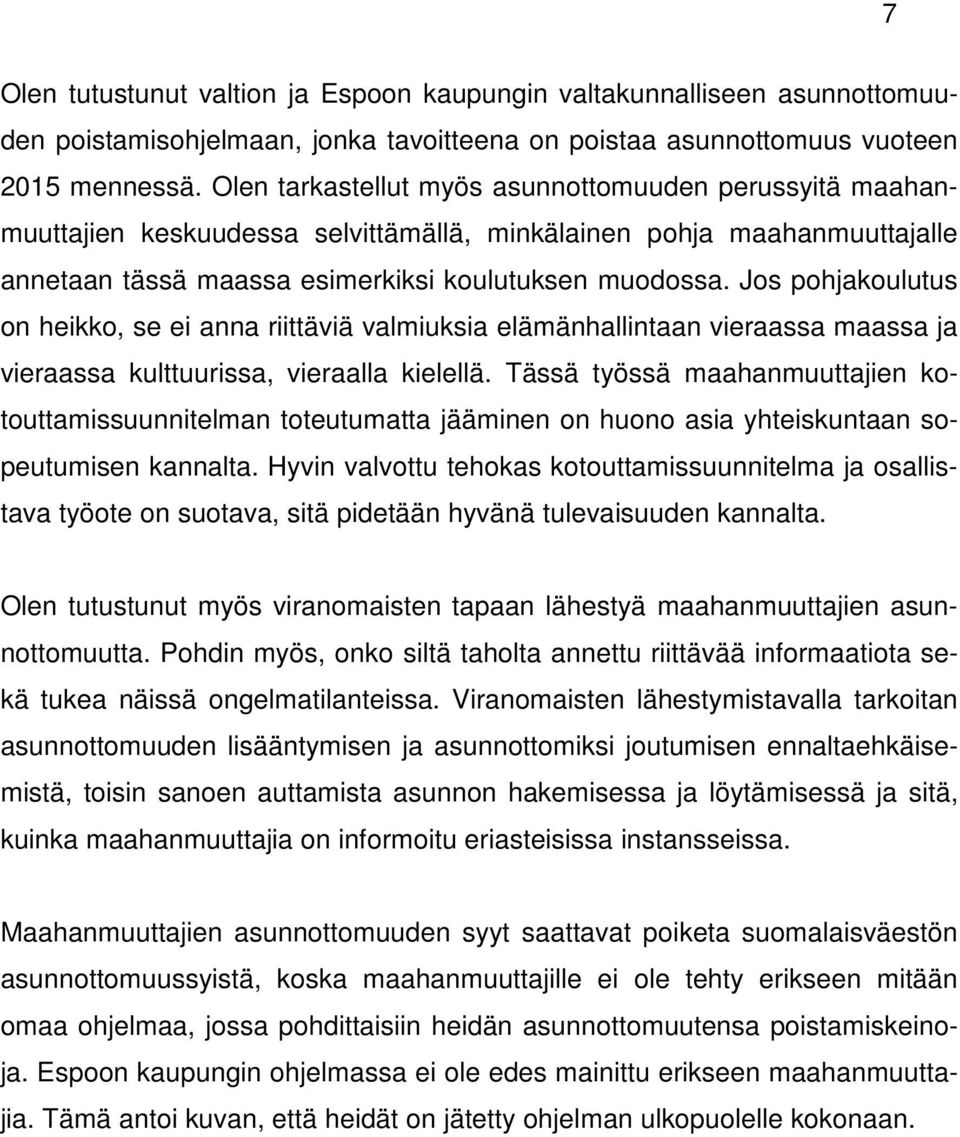 7

Olen tutustunut valtion ja Espoon kaupungin valtakunnalliseen asunnottomuuden poistamisohjelmaan, jonka tavoitteena on poistaa asunnottomuus vuoteen 2015 mennessä. Olen tarkastellut myös asunnottomuuden perussyitä maahanmuuttajien keskuudessa selvittämällä, minkälainen pohja maahanmuuttajalle annetaan tässä maassa esimerkiksi koulutuksen muodossa. Jos pohjakoulutus on heikko, se ei anna riittäviä valmiuksia elämänhallintaan vieraassa maassa ja vieraassa kulttuurissa, vieraalla kielellä. Tässä työssä maahanmuuttajien kotouttamissuunnitelman toteutumatta jääminen on huono asia yhteiskuntaan sopeutumisen kannalta. Hyvin valvottu tehokas kotouttamissuunnitelma ja osallistava työote on suotava, sitä pidetään hyvänä tulevaisuuden kannalta.

Olen tutustunut myös viranomaisten tapaan lähestyä maahanmuuttajien asunnottomuutta. Pohdin myös, onko siltä taholta annettu riittävää informaatiota sekä tukea näissä ongelmatilanteissa. Viranomaisten lähestymistavalla tarkoitan asunnottomuuden lisääntymisen ja asunnottomiksi joutumisen ennaltaehkäisemistä, toisin sanoen auttamista asunnon hakemisessa ja löytämisessä ja sitä, kuinka maahanmuuttajia on informoitu eriasteisissa instansseissa.

Maahanmuuttajien asunnottomuuden syyt saattavat poiketa suomalaisväestön asunnottomuussyistä, koska maahanmuuttajille ei ole tehty erikseen mitään omaa ohjelmaa, jossa pohdittaisiin heidän asunnottomuutensa poistamiskeinoja. Espoon kaupungin ohjelmassa ei ole edes mainittu erikseen maahanmuuttajia. Tämä antoi kuvan, että heidät on jätetty ohjelman ulkopuolelle kokonaan.